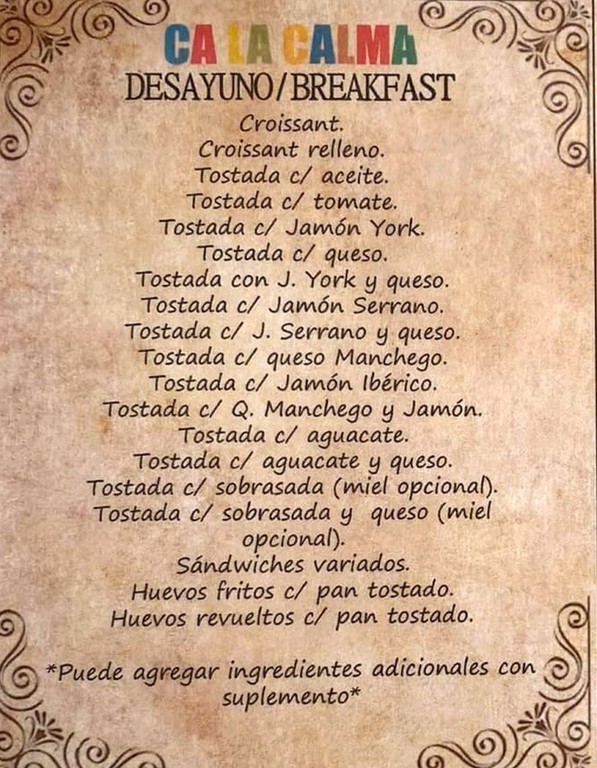 CA LA CALMA
DESAYUNO/BREAKFAST

Croissant.
Croissant relleno.
Tostada c/ aceite.
Tostada c/ tomate.
Tostada c/ Jamón York.
Tostada c/ queso.
Tostada con J. York y queso.
Tostada c/ Jamón Serrano.
Tostada c/ J. Serrano y queso.
Tostada c/ queso Manchego.
Tostada c/ Jamón Ibérico.
Tostada c/ Q. Manchego y Jamón.
Tostada c/ aguacate.
Tostada c/ aguacate y queso.
Tostada c/ sobrasada (miel opcional).
Tostada c/ sobrasada y queso (miel opcional).
Sándwiches variados.
Huevos fritos c/ pan tostado.
Huevos revueltos c/ pan tostado.

*Puede agregar ingredientes adicionales con suplemento*